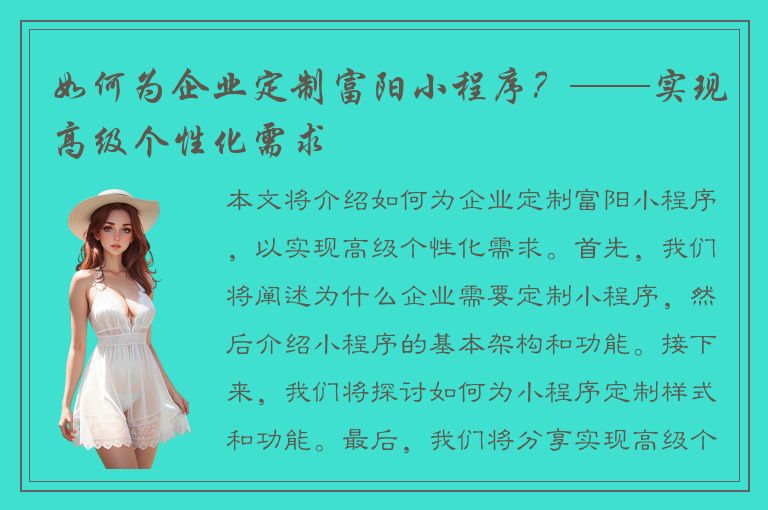 如何为企业定制富阳小程序？——实现高级个性化需求

本文将介绍如何为企业定制富阳小程序，以实现高级个性化需求。首先，我们将阐述为什么企业需要定制小程序，然后介绍小程序的基本架构和功能。接下来，我们将探讨如何为小程序定制样式和功能。最后，我们将分享实现高级个